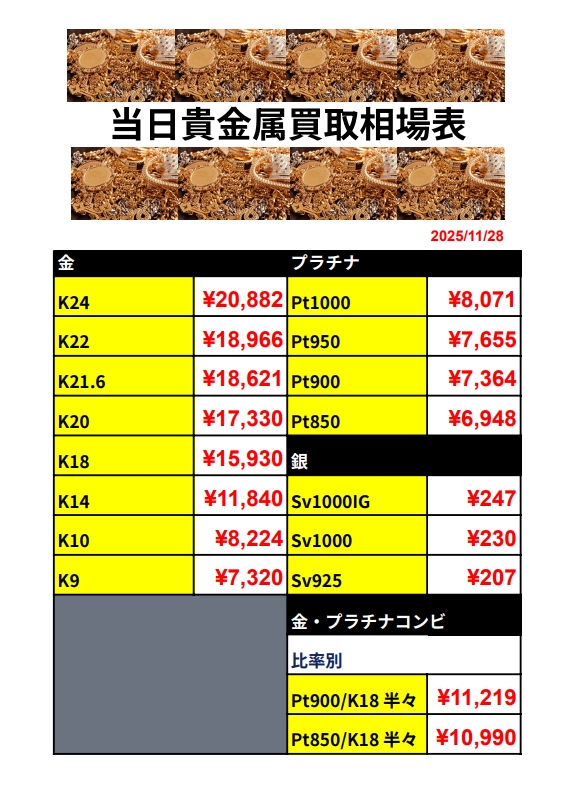 当日貴金属買取相場表

2025/11/28

| 金 | | プラチナ | |
|---|---|---|---|
| K24 | ¥20,882 | Pt1000 | ¥8,071 |
| K22 | ¥18,966 | Pt950 | ¥7,655 |
| K21.6 | ¥18,621 | Pt900 | ¥7,364 |
| K20 | ¥17,330 | Pt850 | ¥6,948 |
| K18 | ¥15,930 | 銀 | |
| K14 | ¥11,840 | Sv1000IG | ¥247 |
| K10 | ¥8,224 | Sv1000 | ¥230 |
| K9 | ¥7,320 | Sv925 | ¥207 |
| | | 金・プラチナコンビ | |
| | | 比率別 | |
| | | Pt900/K18 半々 | ¥11,219 |
| | | Pt850/K18 半々 | ¥10,990 |